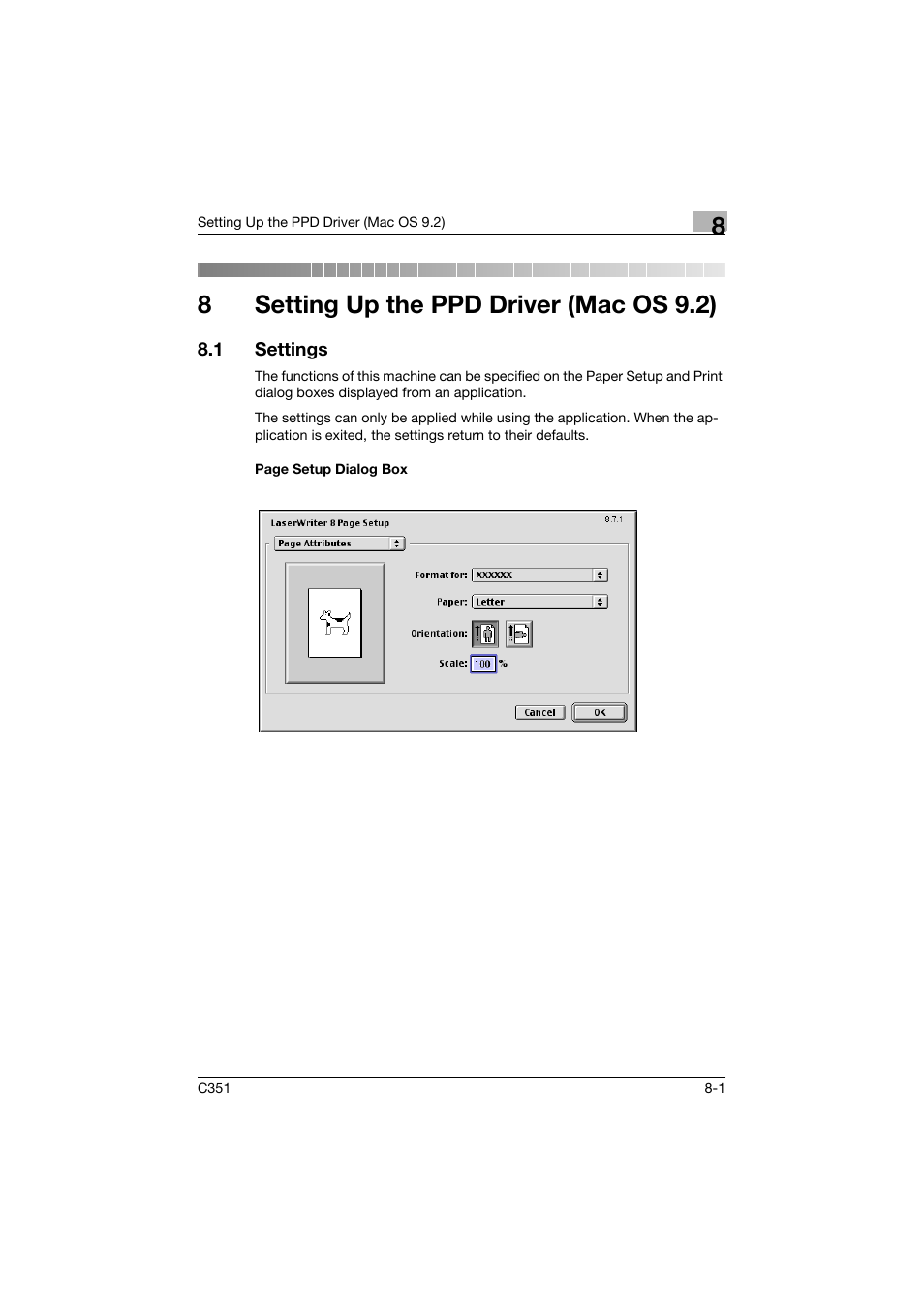 Setting Up the PPD Driver (Mac OS 9.2)

8

8 Setting Up the PPD Driver (Mac OS 9.2)

8.1 Settings

The functions of this machine can be specified on the Paper Setup and Print dialog boxes displayed from an application.

The settings can only be applied while using the application. When the application is exited, the settings return to their defaults.

Page Setup Dialog Box

LaserWriter 8 Page Setup

8.7.1

Page Attributes

Format for: XXXXXX

Paper: Letter

Orientation:

Scale: 100 %

Cancel

OK

C351

8-1